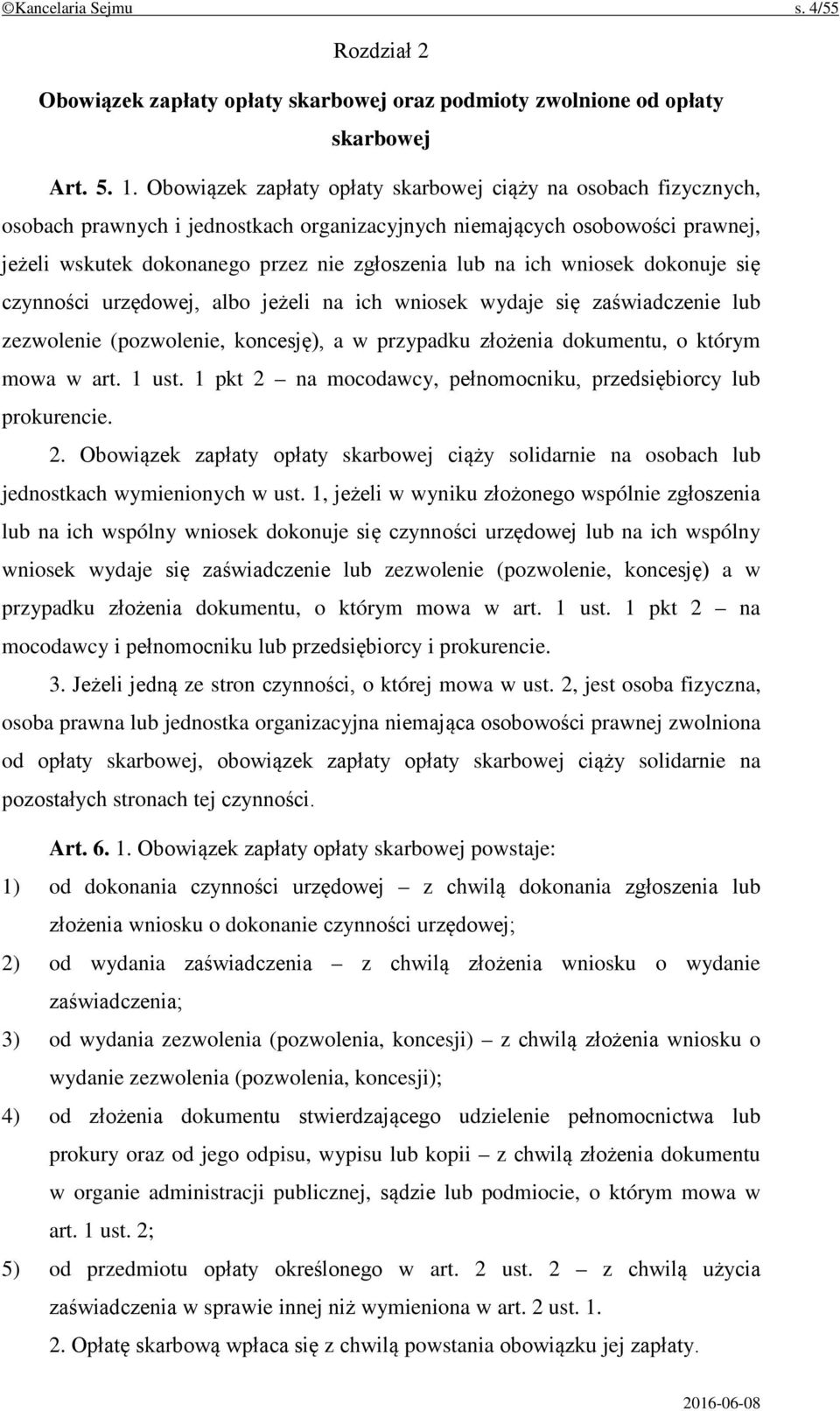 ©Kancelaria Sejmu s. 4/55

Rozdział 2

Obowiązek zapłaty opłaty skarbowej oraz podmioty zwolnione od opłaty skarbowej

Art. 5. 1. Obowiązek zapłaty opłaty skarbowej ciąży na osobach fizycznych, osobach prawnych i jednostkach organizacyjnych niemających osobowości prawnej, jeżeli wskutek dokonanego przez nie zgłoszenia lub na ich wniosek dokonuje się czynności urzędowej, albo jeżeli na ich wniosek wydaje się zaświadczenie lub zezwolenie (pozwolenie, koncesję), a w przypadku złożenia dokumentu, o którym mowa w art. 1 ust. 1 pkt 2 – na mocodawcy, pełnomocniku, przedsiębiorcy lub prokurencie.

2. Obowiązek zapłaty opłaty skarbowej ciąży solidarnie na osobach lub jednostkach wymienionych w ust. 1, jeżeli w wyniku złożonego wspólnie zgłoszenia lub na ich wspólny wniosek dokonuje się czynności urzędowej lub na ich wspólny wniosek wydaje się zaświadczenie lub zezwolenie (pozwolenie, koncesję) a w przypadku złożenia dokumentu, o którym mowa w art. 1 ust. 1 pkt 2 – na mocodawcy i pełnomocniku lub przedsiębiorcy i prokurencie.

3. Jeżeli jedną ze stron czynności, o której mowa w ust. 2, jest osoba fizyczna, osoba prawna lub jednostka organizacyjna niemająca osobowości prawnej zwolniona od opłaty skarbowej, obowiązek zapłaty opłaty skarbowej ciąży solidarnie na pozostałych stronach tej czynności.

Art. 6. 1. Obowiązek zapłaty opłaty skarbowej powstaje:
1) od dokonania czynności urzędowej – z chwilą dokonania zgłoszenia lub złożenia wniosku o dokonanie czynności urzędowej;
2) od wydania zaświadczenia – z chwilą złożenia wniosku o wydanie zaświadczenia;
3) od wydania zezwolenia (pozwolenia, koncesji) – z chwilą złożenia wniosku o wydanie zezwolenia (pozwolenia, koncesji);
4) od złożenia dokumentu stwierdzającego udzielenie pełnomocnictwa lub prokury oraz od jego odpisu, wypisu lub kopii – z chwilą złożenia dokumentu w organie administracji publicznej, sądzie lub podmiocie, o którym mowa w art. 1 ust. 2;
5) od przedmiotu opłaty określonego w art. 2 ust. 2 – z chwilą użycia zaświadczenia w sprawie innej niż wymieniona w art. 2 ust. 1.

2. Opłatę skarbową wpłaca się z chwilą powstania obowiązku jej zapłaty.

2016-06-08